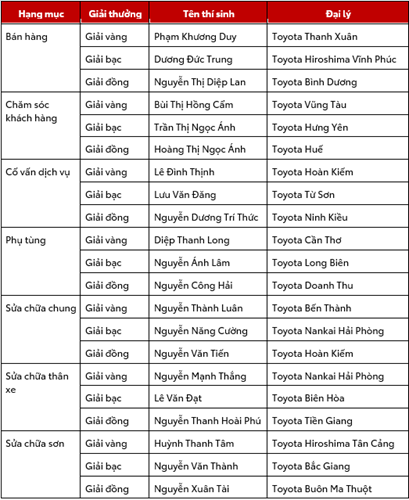 | Hạng mục | Giải thưởng | Tên thí sinh | Đại lý |
|---|---|---|---|
| Bán hàng | Giải vàng | Phạm Khương Duy | Toyota Thanh Xuân |
| | Giải bạc | Dương Đức Trung | Toyota Hiroshima Vĩnh Phúc |
| | Giải đồng | Nguyễn Thị Diệp Lan | Toyota Bình Dương |
| Chăm sóc khách hàng | Giải vàng | Bùi Thị Hồng Cẩm | Toyota Vũng Tàu |
| | Giải bạc | Trần Thị Ngọc Ánh | Toyota Hưng Yên |
| | Giải đồng | Hoàng Thị Ngọc Ánh | Toyota Huế |
| Cố vấn dịch vụ | Giải vàng | Lê Đình Thịnh | Toyota Hoàn Kiếm |
| | Giải bạc | Lưu Văn Đăng | Toyota Từ Sơn |
| | Giải đồng | Nguyễn Dương Trí Thức | Toyota Ninh Kiều |
| Phụ tùng | Giải vàng | Diệp Thanh Long | Toyota Cần Thơ |
| | Giải bạc | Nguyễn Ánh Lâm | Toyota Long Biên |
| | Giải đồng | Nguyễn Công Hải | Toyota Doanh Thu |
| Sửa chữa chung | Giải vàng | Nguyễn Thành Luân | Toyota Bến Thành |
| | Giải bạc | Nguyễn Năng Cường | Toyota Nankai Hải Phòng |
| | Giải đồng | Nguyễn Văn Tiến | Toyota Hoàn Kiếm |
| Sửa chữa thân xe | Giải vàng | Nguyễn Mạnh Thắng | Toyota Nankai Hải Phòng |
| | Giải bạc | Lê Văn Đạt | Toyota Biên Hòa |
| | Giải đồng | Nguyễn Thanh Hoài Phú | Toyota Tiền Giang |
| Sửa chữa sơn | Giải vàng | Huỳnh Thanh Tâm | Toyota Hiroshima Tân Cảng |
| | Giải bạc | Nguyễn Văn Thành | Toyota Bắc Giang |
| | Giải đồng | Nguyễn Xuân Tài | Toyota Buôn Ma Thuột |